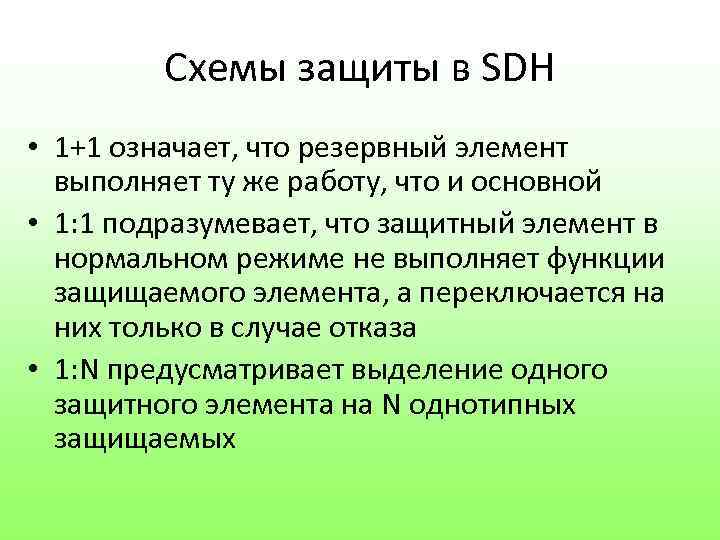 Схемы защиты в SDH

• 1+1 означает, что резервный элемент выполняет ту же работу, что и основной

• 1:1 подразумевает, что защитный элемент в нормальном режиме не выполняет функции защищаемого элемента, а переключается на них только в случае отказа

• 1:N предусматривает выделение одного защитного элемента на N однотипных защищаемых